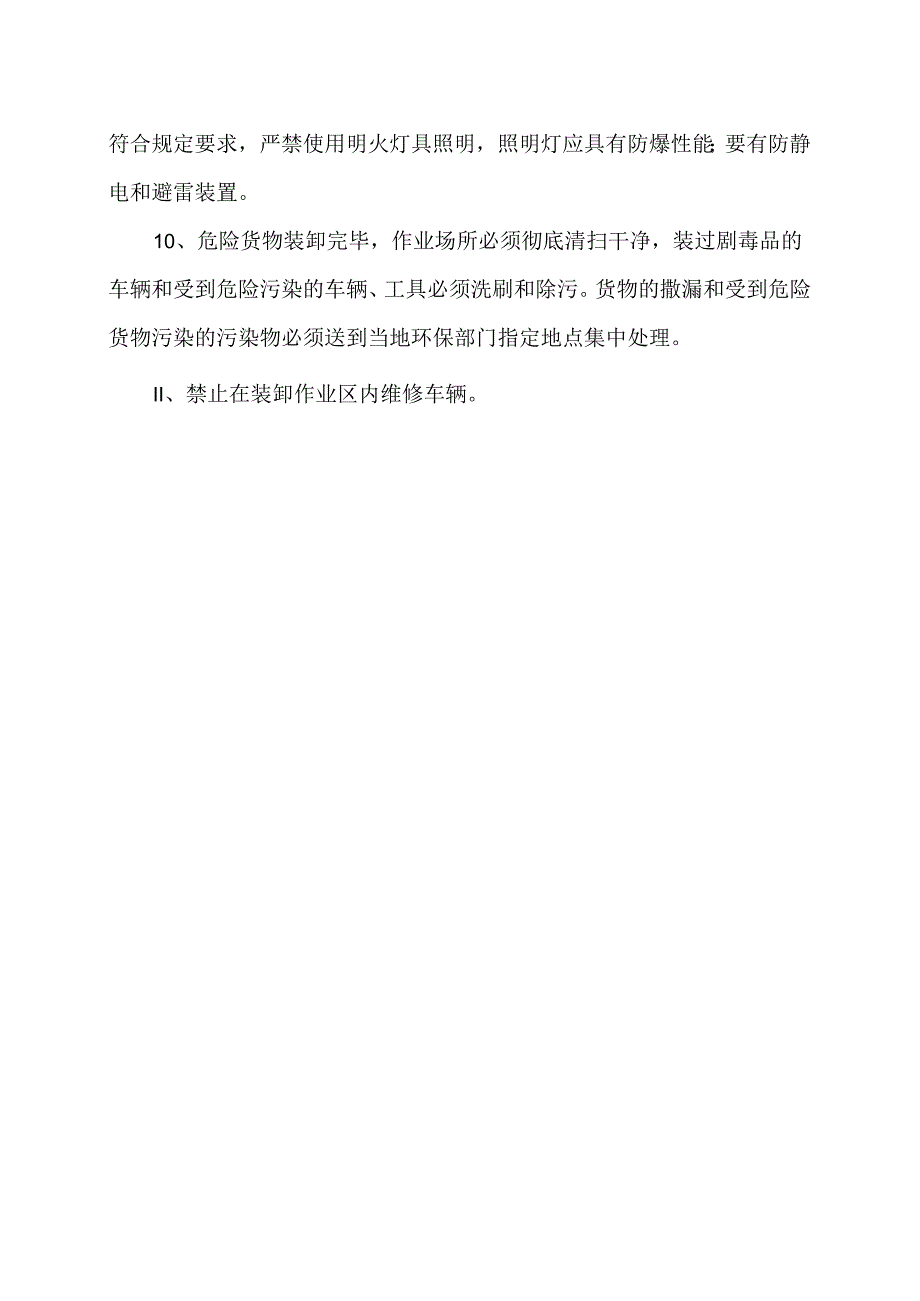 符合规定要求，严禁使用明火灯具照明，照明灯应具有防爆性能;要有防静电和避雷装置。

10、危险货物装卸完毕，作业场所必须彻底清扫干净，装过剧毒品的车辆和受到危险污染的车辆、工具必须洗刷和除污。货物的撒漏和受到危险货物污染的污染物必须送到当地环保部门指定地点集中处理。

II、禁止在装卸作业区内维修车辆。